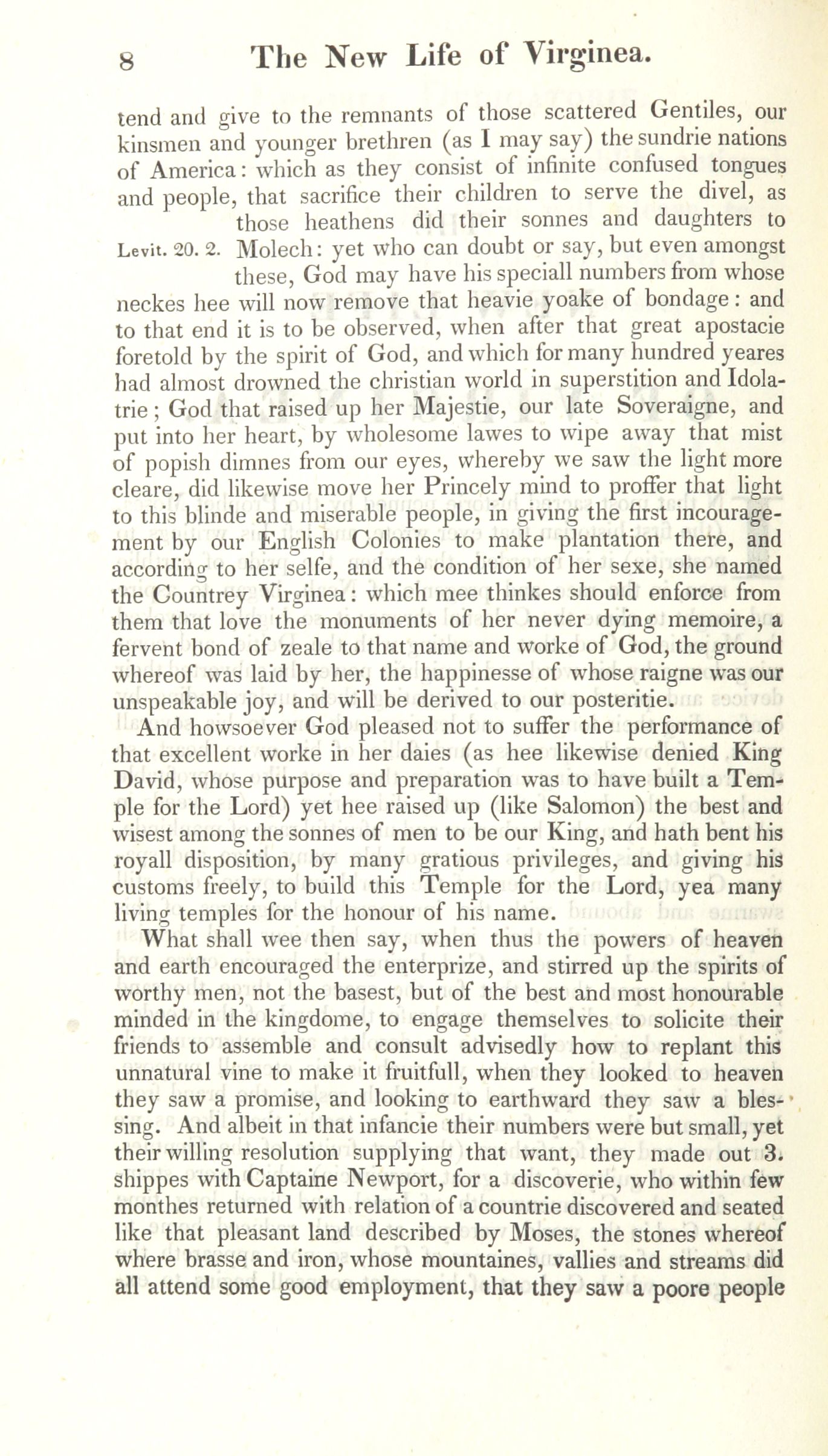 8 The New Life of Virginea.

tend and give to the remnants of those scattered Gentiles, our kinsmen and younger brethren (as I may say) the sundrie nations of America: which as they consist of infinite confused tongues and people, that sacrifice their children to serve the divel, as those heathens did their sonnes and daughters to Molech: yet who can doubt or say, but even amongst these, God may have his speciall numbers from whose neckes hee will now remove that heavie yoake of bondage: and to that end it is to be observed, when after that great apostacie foretold by the spirit of God, and which for many hundred yeares had almost drowned the christian world in superstition and Idolatrie; God that raised up her Majestie, our late Soveraigne, and put into her heart, by wholesome lawes to wipe away that mist of popish dimnes from our eyes, whereby we saw the light more cleare, did likewise move her Princely mind to proffer that light to this blinde and miserable people, in giving the first incouragement by our English Colonies to make plantation there, and according to her selfe, and the condition of her sexe, she named the Countrey Virginea: which mee thinkes should enforce from them that love the monuments of her never dying memoire, a fervent bond of zeale to that name and worke of God, the ground whereof was laid by her, the happinesse of whose raigne was our unspeakable joy, and will be derived to our posteritie.

Levit. 20. 2.

And howsoever God pleased not to suffer the performance of that excellent worke in her daies (as hee likewise denied King David, whose purpose and preparation was to have built a Temple for the Lord) yet hee raised up (like Salomon) the best and wisest among the sonnes of men to be our King, and hath bent his royall disposition, by many gratious privileges, and giving his customs freely, to build this Temple for the Lord, yea many living temples for the honour of his name.

What shall wee then say, when thus the powers of heaven and earth encouraged the enterprize, and stirred up the spirits of worthy men, not the basest, but of the best and most honourable minded in the kingdome, to engage themselves to solicite their friends to assemble and consult advisedly how to replant this unnatural vine to make it fruitfull, when they looked to heaven they saw a promise, and looking to earthward they saw a blessing. And albeit in that infancie their numbers were but small, yet their willing resolution supplying that want, they made out 3. shippes with Captaine Newport, for a discoverie, who within few monthes returned with relation of a countrie discovered and seated like that pleasant land described by Moses, the stones whereof where brasse and iron, whose mountaines, vallies and streams did all attend some good employment, that they saw a poore people